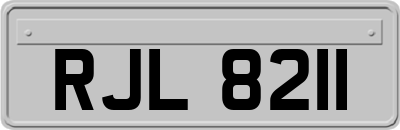 RJL 8211